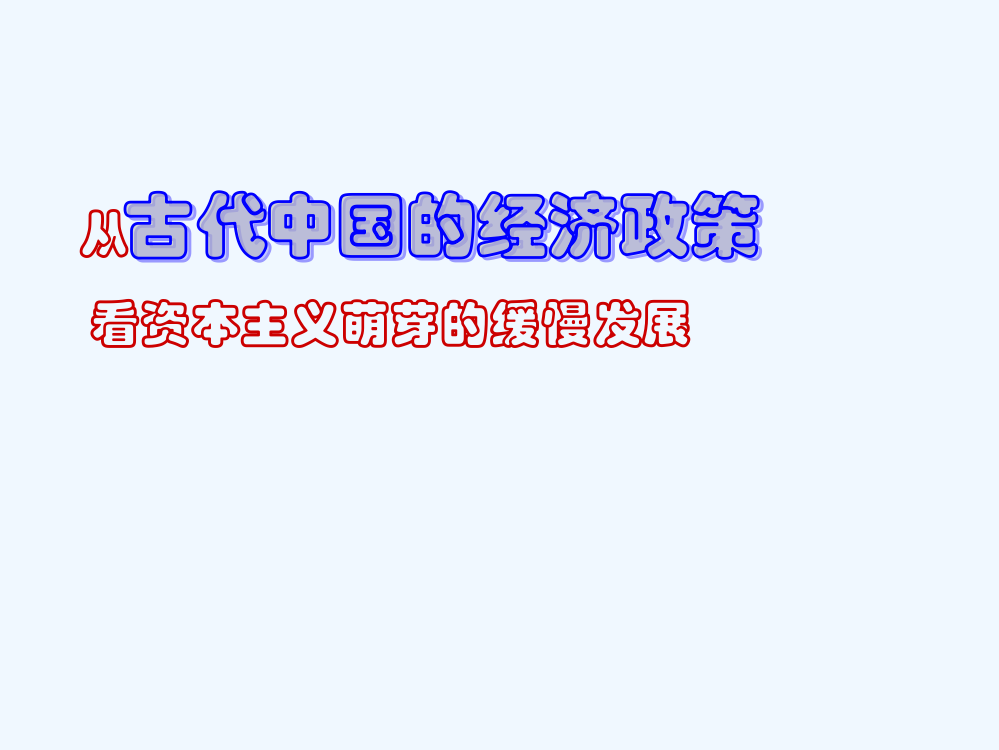 从古代中国的经济政策

看资本主义萌芽的缓慢发展